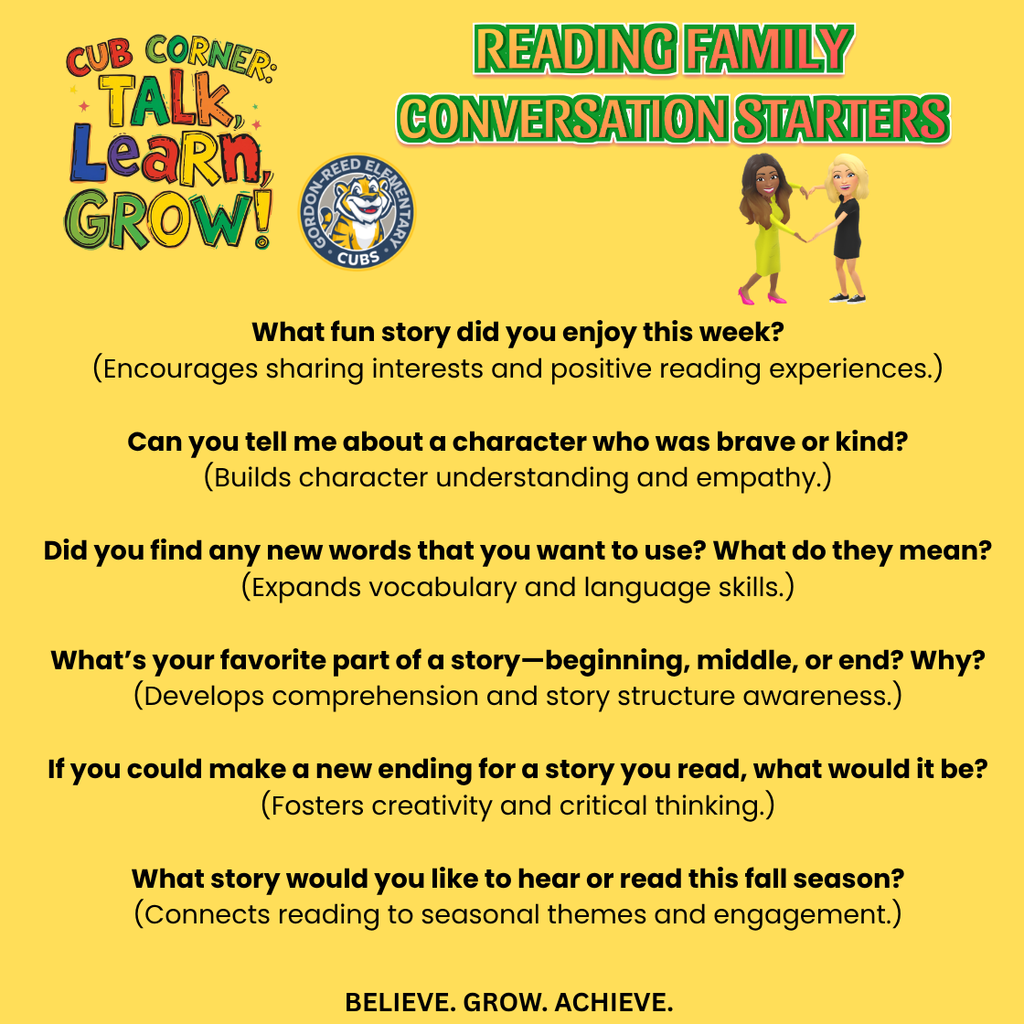 CUB CORNER:
TALK,
Learn,
GROW!

GORDON-REED ELEMENTARY
CUBS

READING FAMILY
CONVERSATION STARTERS

What fun story did you enjoy this week?
(Encourages sharing interests and positive reading experiences.)

Can you tell me about a character who was brave or kind?
(Builds character understanding and empathy.)

Did you find any new words that you want to use? What do they mean?
(Expands vocabulary and language skills.)

What's your favorite part of a story—beginning, middle, or end? Why?
(Develops comprehension and story structure awareness.)

If you could make a new ending for a story you read, what would it be?
(Fosters creativity and critical thinking.)

What story would you like to hear or read this fall season?
(Connects reading to seasonal themes and engagement.)

BELIEVE. GROW. ACHIEVE.